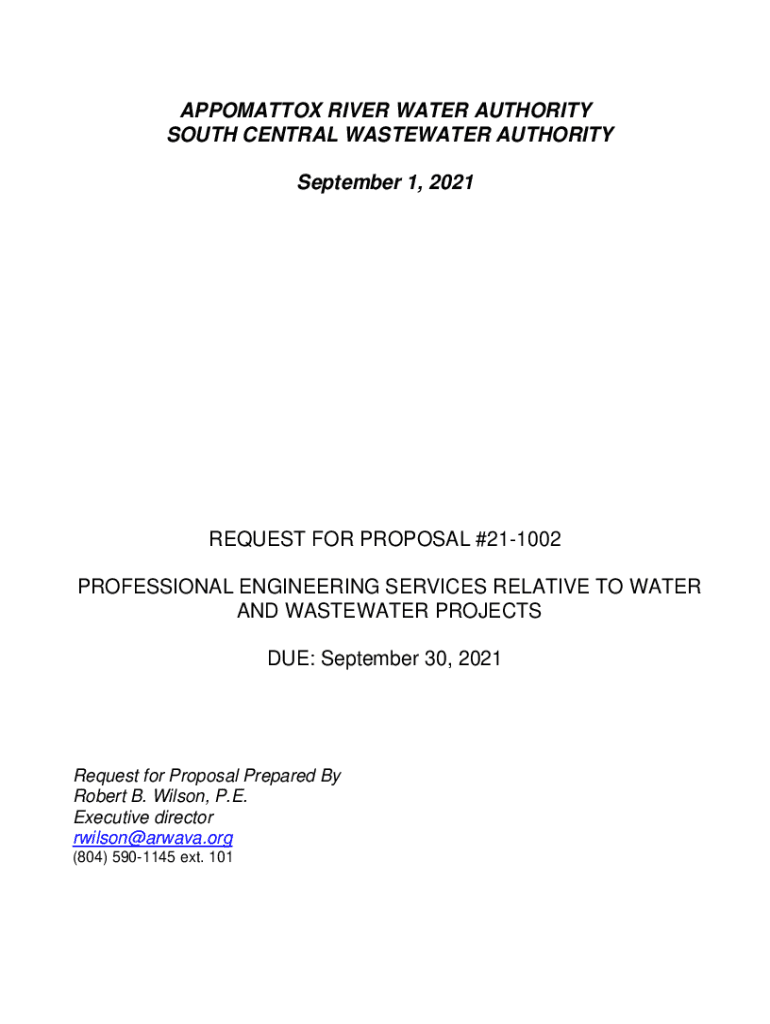 APPOMATTOX RIVER WATER AUTHORITY
SOUTH CENTRAL WASTEWATER AUTHORITY

September 1, 2021

REQUEST FOR PROPOSAL #21-1002

PROFESSIONAL ENGINEERING SERVICES RELATIVE TO WATER AND WASTEWATER PROJECTS

DUE: September 30, 2021

Request for Proposal Prepared By
Robert B. Wilson, P.E.
Executive director
rwilson@arwava.org
(804) 590-1145 ext. 101